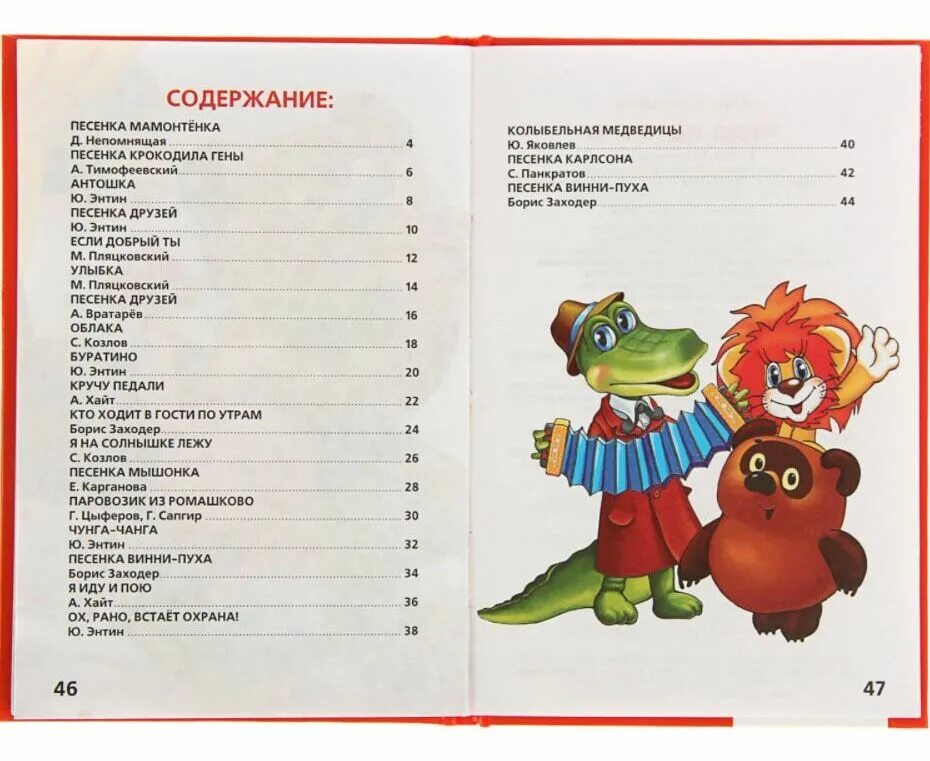 СОДЕРЖАНИЕ:

ПЕСЕНКА МАМОНТЁНКА
Д. Непомнящая ........ 4
ПЕСЕНКА КРОКОДИЛА ГЕНЫ
А. Тимофеевский ........ 6
АНТОШКА
Ю. Энтин ........ 8
ПЕСЕНКА ДРУЗЕЙ
Ю. Энтин ........ 10
ЕСЛИ ДОБРЫЙ ТЫ
М. Пляцковский ........ 12
УЛЫБКА
М. Пляцковский ........ 14
ПЕСЕНКА ДРУЗЕЙ
А. Вратарёв ........ 16
ОБЛАКА
С. Козлов ........ 18
БУРАТИНО
Ю. Энтин ........ 20
КРУЧУ ПЕДАЛИ
А. Хайт ........ 22
КТО ХОДИТ В ГОСТИ ПО УТРАМ
Борис Заходер ........ 24
Я НА СОЛНЫШКЕ ЛЕЖУ
С. Козлов ........ 26
ПЕСЕНКА МЫШОНКА
Е. Карганова ........ 28
ПАРОВОЗИК ИЗ РОМАШКОВО
Г. Цыферов, Г. Сапгир ........ 30
ЧУНГА-ЧАНГА
Ю. Энтин ........ 32
ПЕСЕНКА ВИННИ-ПУХА
Борис Заходер ........ 34
Я ИДУ И ПОЮ
А. Хайт ........ 36
ОХ, РАНО, ВСТАЁТ ОХРАНА!
Ю. Энтин ........ 38

46

КОЛЫБЕЛЬНАЯ МЕДВЕДИЦЫ
Ю. Яковлев ........ 40
ПЕСЕНКА КАРЛСОНА
С. Панкратов ........ 42
ПЕСЕНКА ВИННИ-ПУХА
Борис Заходер ........ 44

47